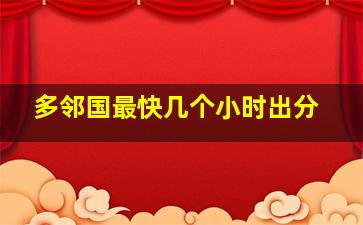 多邻国最快几个小时出分